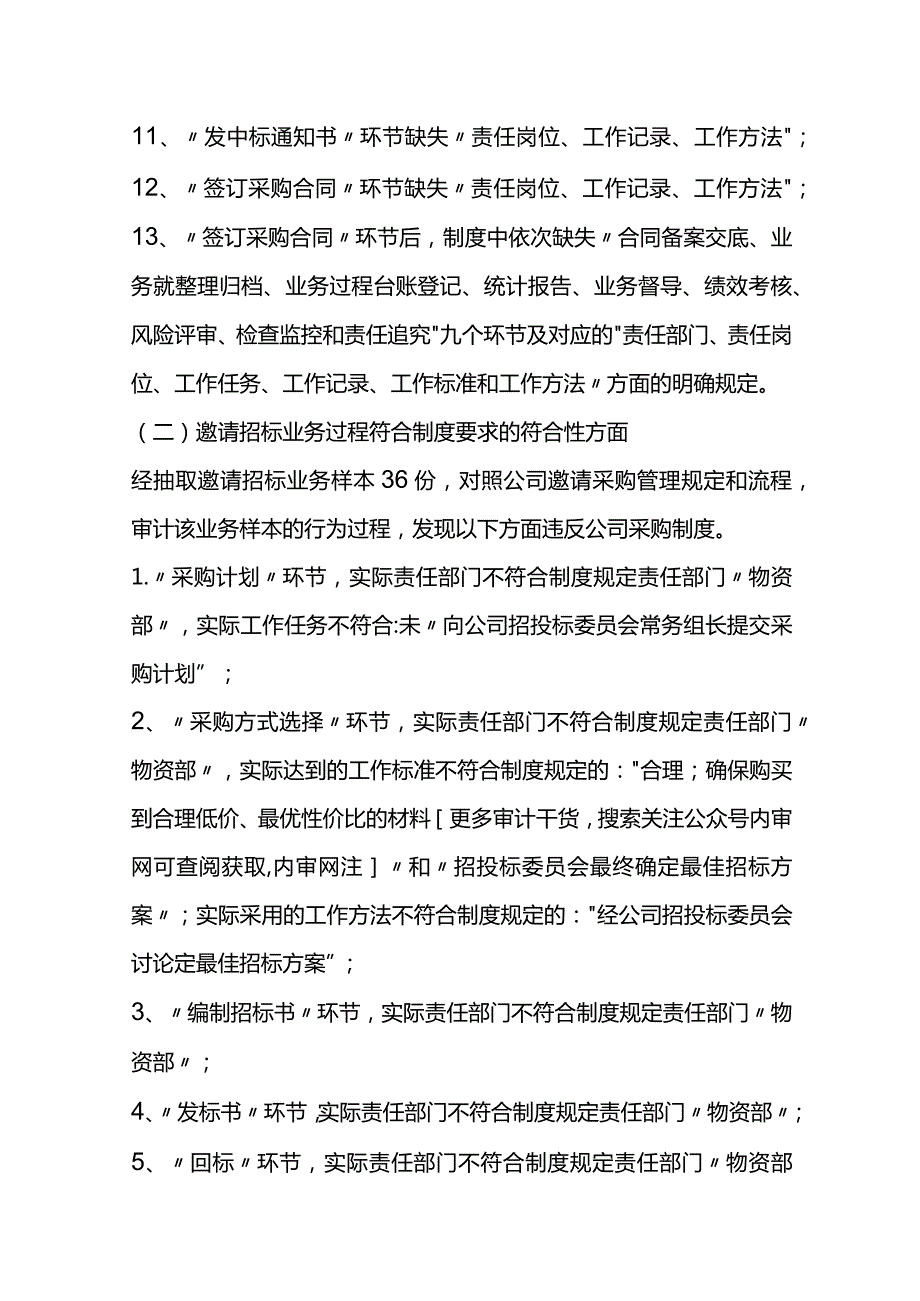 11、〃发中标通知书〃环节缺失〃责任岗位、工作记录、工作方法"；

12、〃签订采购合同〃环节缺失〃责任岗位、工作记录、工作方法"；

13、〃签订采购合同〃环节后，制度中依次缺失〃合同备案交底、业务就整理归档、业务过程台账登记、统计报告、业务督导、绩效考核、风险评审、检查监控和责任追究"九个环节及对应的"责任部门、责任岗位、工作任务、工作记录、工作标准和工作方法〃方面的明确规定。

（二）邀请招标业务过程符合制度要求的符合性方面

经抽取邀请招标业务样本36份，对照公司邀请采购管理规定和流程，审计该业务样本的行为过程，发现以下方面违反公司采购制度。

1.〃采购计划〃环节，实际责任部门不符合制度规定责任部门〃物资部〃，实际工作任务不符合:未〃向公司招投标委员会常务组长提交采购计划”；

2、〃采购方式选择〃环节，实际责任部门不符合制度规定责任部门〃物资部〃，实际达到的工作标准不符合制度规定的："合理；确保购买到合理低价、最优性价比的材料［更多审计干货，搜索关注公众号内审网可查阅获取,内审网注］〃和〃招投标委员会最终确定最佳招标方案〃；实际采用的工作方法不符合制度规定的："经公司招投标委员会讨论定最佳招标方案”；

3、〃编制招标书〃环节，实际责任部门不符合制度规定责任部门〃物资部〃；

4、〃发标书〃环节,实际责任部门不符合制度规定责任部门〃物资部〃；

5、〃回标〃环节，实际责任部门不符合制度规定责任部门〃物资部